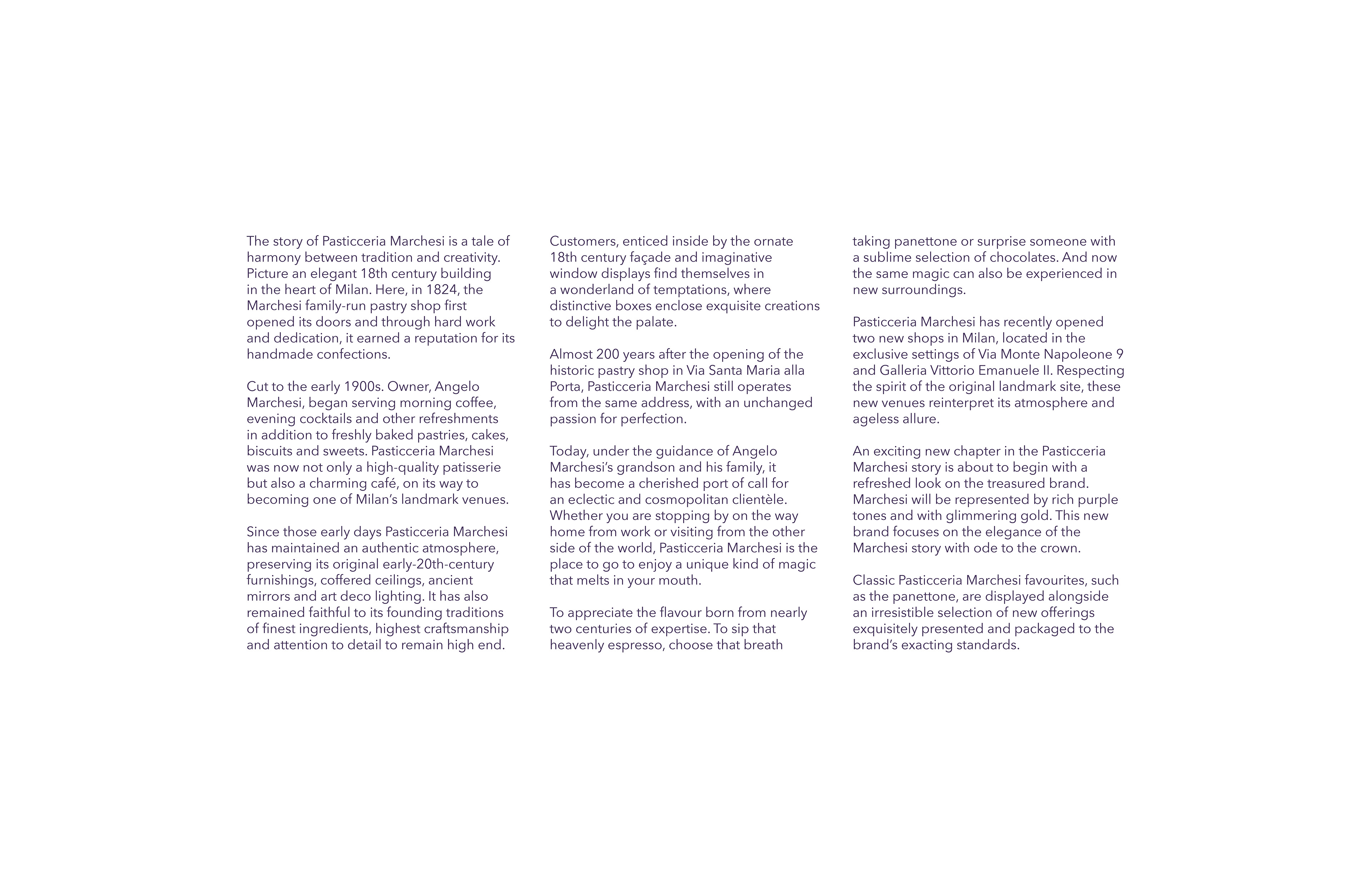 The story of Pasticceria Marchesi is a tale of harmony between tradition and creativity. Picture an elegant 18th century building in the heart of Milan. Here, in 1824, the Marchesi family-run pastry shop first opened its doors and through hard work and dedication, it earned a reputation for its handmade confections.

Cut to the early 1900s. Owner, Angelo Marchesi, began serving morning coffee, evening cocktails and other refreshments in addition to freshly baked pastries, cakes, biscuits and sweets. Pasticceria Marchesi was now not only a high-quality patisserie but also a charming café, on its way to becoming one of Milan's landmark venues.

Since those early days Pasticceria Marchesi has maintained an authentic atmosphere, preserving its original early-20th-century furnishings, coffered ceilings, ancient mirrors and art deco lighting. It has also remained faithful to its founding traditions of finest ingredients, highest craftsmanship and attention to detail to remain high end.

Customers, enticed inside by the ornate 18th century façade and imaginative window displays find themselves in a wonderland of temptations, where distinctive boxes enclose exquisite creations to delight the palate.

Almost 200 years after the opening of the historic pastry shop in Via Santa Maria alla Porta, Pasticceria Marchesi still operates from the same address, with an unchanged passion for perfection.

Today, under the guidance of Angelo Marchesi's grandson and his family, it has become a cherished port of call for an eclectic and cosmopolitan clientèle. Whether you are stopping by on the way home from work or visiting from the other side of the world, Pasticceria Marchesi is the place to go to enjoy a unique kind of magic that melts in your mouth.

To appreciate the flavour born from nearly two centuries of expertise. To sip that heavenly espresso, choose that breath taking panettone or surprise someone with a sublime selection of chocolates. And now the same magic can also be experienced in new surroundings.

Pasticceria Marchesi has recently opened two new shops in Milan, located in the exclusive settings of Via Monte Napoleone 9 and Galleria Vittorio Emanuele II. Respecting the spirit of the original landmark site, these new venues reinterpret its atmosphere and ageless allure.

An exciting new chapter in the Pasticceria Marchesi story is about to begin with a refreshed look on the treasured brand. Marchesi will be represented by rich purple tones and with glimmering gold. This new brand focuses on the elegance of the Marchesi story with ode to the crown.

Classic Pasticceria Marchesi favourites, such as the panettone, are displayed alongside an irresistible selection of new offerings exquisitely presented and packaged to the brand's exacting standards.